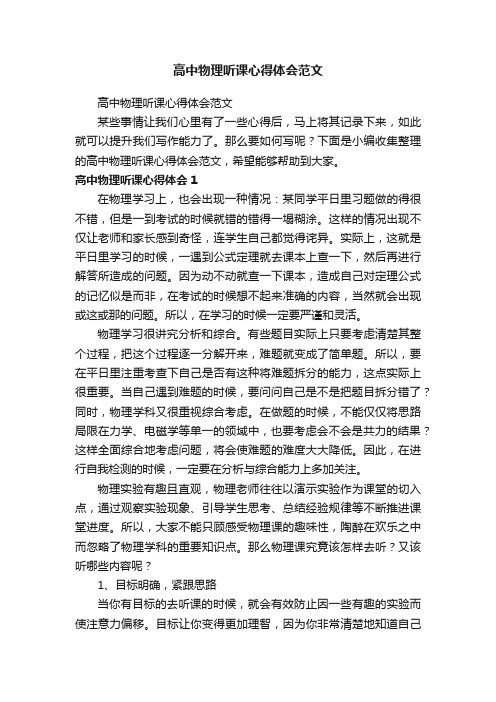 高中物理听课心得体会范文

高中物理听课心得体会范文

某些事情让我们心里有了一些心得后，马上将其记录下来，如此就可以提升我们写作能力了。那么要如何写呢？下面是小编收集整理的高中物理听课心得体会范文，希望能够帮助到大家。

高中物理听课心得体会 1

在物理学习上，也会出现一种情况：某同学平日里习题做的得很不错，但是一到考试的时候就错的错得一塌糊涂。这样的情况出现不仅让老师和家长感到奇怪，连学生自己都觉得诧异。实际上，这就是平日里学习的时候，一遇到公式定理就去课本上查一下，然后再进行解答所造成的问题。因为动不动就查一下课本，造成自己对定理公式的记忆似是而非，在考试的时候想不起来准确的内容，当然就会出现或这或那的问题。所以，在学习的时候一定要严谨和灵活。

物理学习很讲究分析和综合。有些题目实际上只要考虑清楚其整个过程，把这个过程逐一分解开来，难题就变成了简单题。所以，要在平日里注重考查下自己是否有这种将难题拆分的能力，这点实际上很重要。当自己遇到难题的时候，要问问自己是不是把题目拆分错了？同时，物理学科又很重视综合考虑。在做题的时候，不能仅仅将思路局限在力学、电磁学等单一的领域中，也要考虑会不会是共力的结果？这样全面综合地考虑问题，将会使难题的难度大大降低。因此，在进行自我检测的时候，一定要在分析与综合能力上多加关注。

物理实验有趣且直观，物理老师往往以演示实验作为课堂的切入点，通过观察实验现象、引导学生思考、总结经验规律等不断推进课堂进度。所以，大家不能只顾感受物理课的趣味性，陶醉在欢乐之中而忽略了物理学科的重要知识点。那么物理课究竟该怎样去听？又该听哪些内容呢？

1、目标明确，紧跟思路

当你有目标的去听课的时候，就会有效防止因一些有趣的实验而使注意力偏移。目标让你变得更加理智，因为你非常清楚地知道自己